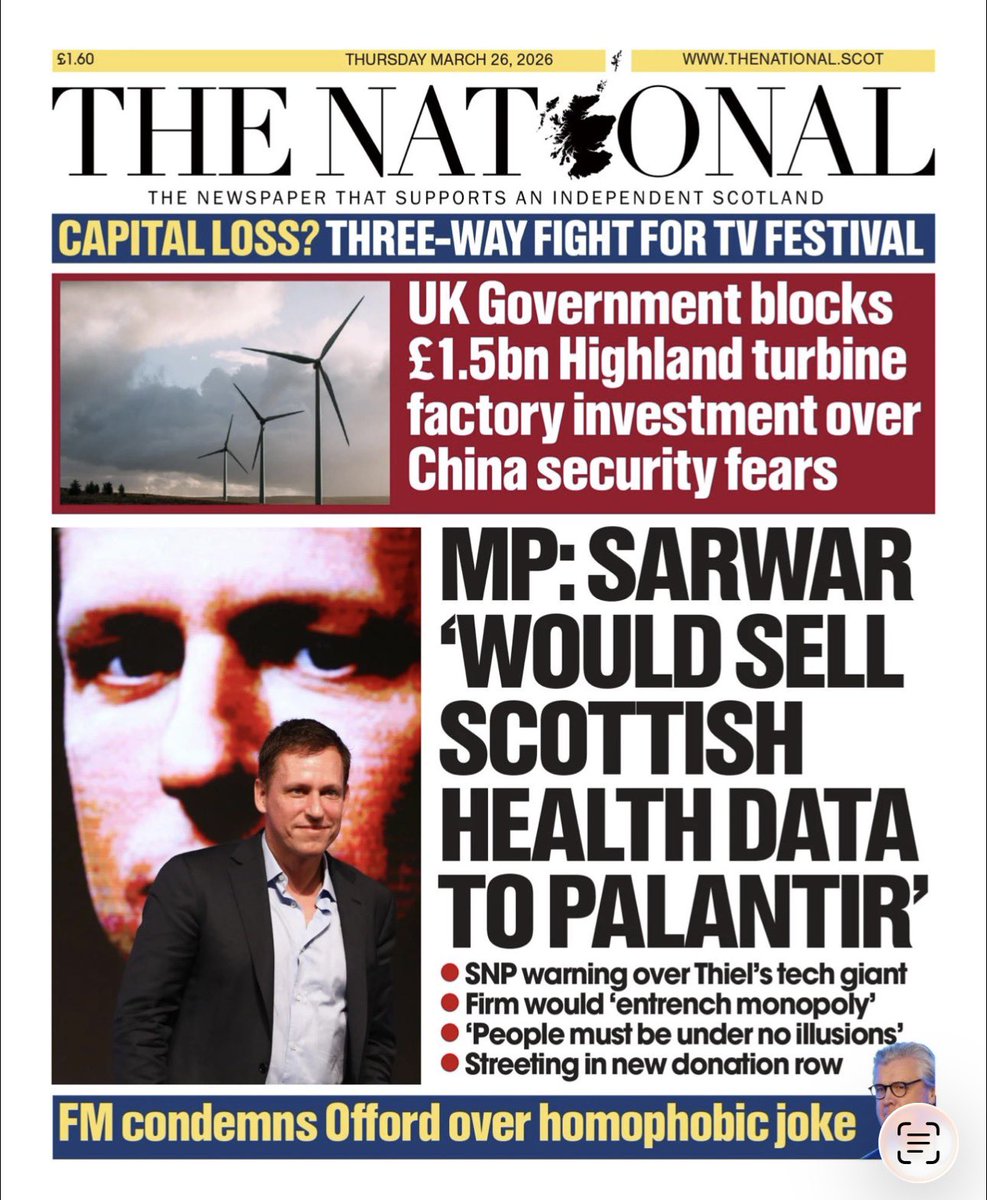 £1.60 THURSDAY MARCH 26, 2026 WWW.THENATIONAL.SCOT

THE NATIONAL

THE NEWSPAPER THAT SUPPORTS AN INDEPENDENT SCOTLAND

CAPITAL LOSS? THREE-WAY FIGHT FOR TV FESTIVAL

UK Government blocks £1.5bn Highland turbine factory investment over China security fears

MP: SARWAR 'WOULD SELL SCOTTISH HEALTH DATA TO PALANTIR'

• SNP warning over Thiel's tech giant
• Firm would 'entrench monopoly'
• 'People must be under no illusions'
• Streeting in new donation row

FM condemns Offord over homophobic joke